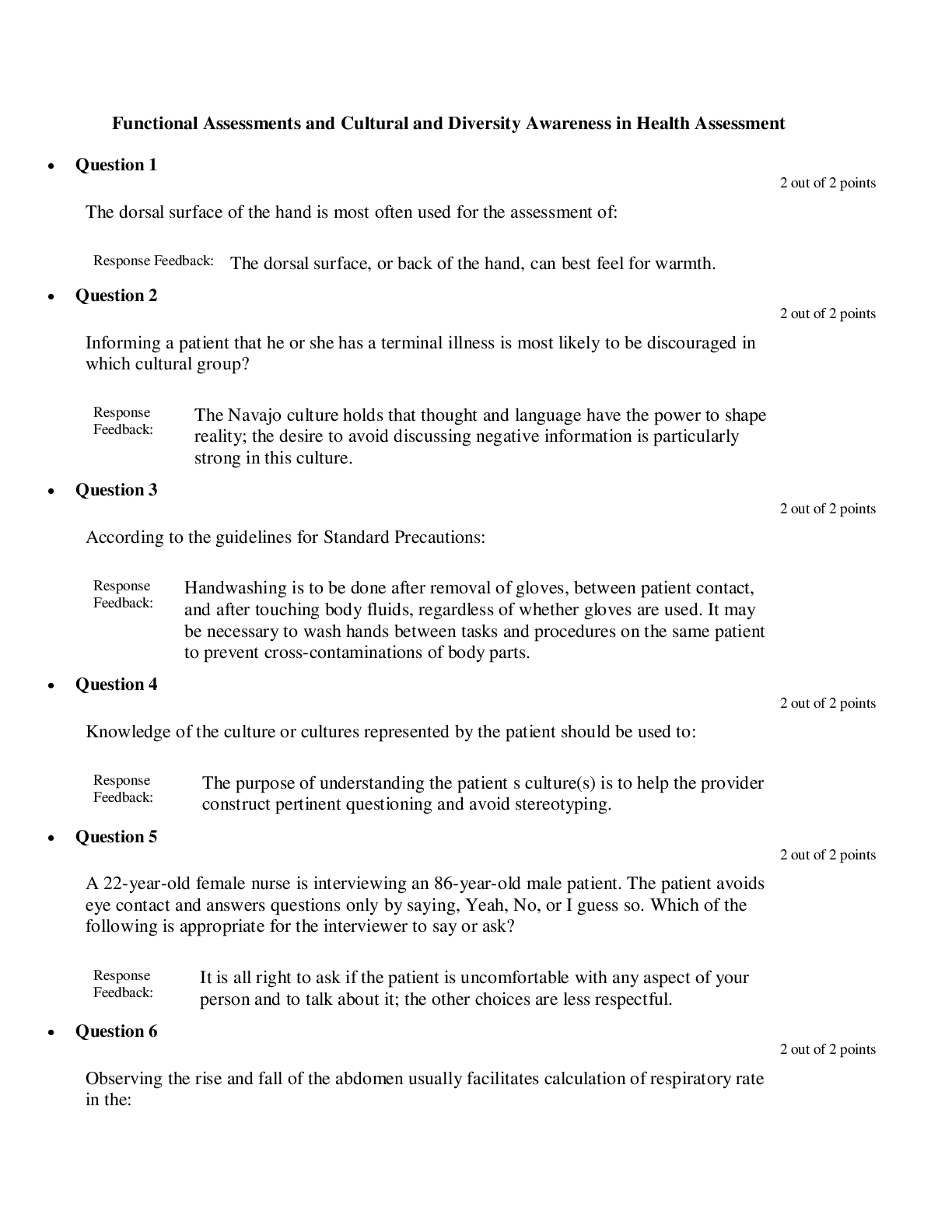 Functional Assessments and Cultural and Diversity Awareness in Health Assessment

• Question 1

2 out of 2 points

The dorsal surface of the hand is most often used for the assessment of:

Response Feedback: The dorsal surface, or back of the hand, can best feel for warmth.

• Question 2

2 out of 2 points

Informing a patient that he or she has a terminal illness is most likely to be discouraged in which cultural group?

Response Feedback: The Navajo culture holds that thought and language have the power to shape reality; the desire to avoid discussing negative information is particularly strong in this culture.

• Question 3

2 out of 2 points

According to the guidelines for Standard Precautions:

Response Feedback: Handwashing is to be done after removal of gloves, between patient contact, and after touching body fluids, regardless of whether gloves are used. It may be necessary to wash hands between tasks and procedures on the same patient to prevent cross-contaminations of body parts.

• Question 4

2 out of 2 points

Knowledge of the culture or cultures represented by the patient should be used to:

Response Feedback: The purpose of understanding the patient s culture(s) is to help the provider construct pertinent questioning and avoid stereotyping.

• Question 5

2 out of 2 points

A 22-year-old female nurse is interviewing an 86-year-old male patient. The patient avoids eye contact and answers questions only by saying, Yeah, No, or I guess so. Which of the following is appropriate for the interviewer to say or ask?

Response Feedback: It is all right to ask if the patient is uncomfortable with any aspect of your person and to talk about it; the other choices are less respectful.

• Question 6

2 out of 2 points

Observing the rise and fall of the abdomen usually facilitates calculation of respiratory rate in the: